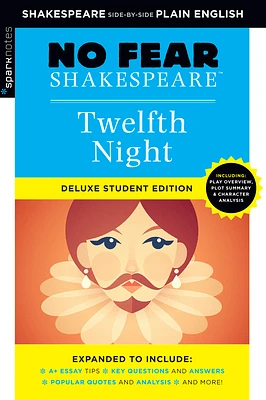 SHAKESPEARE SIDE-BY-SIDE PLAIN ENGLISH

sparknotes

NO FEAR
SHAKESPEARE™

Twelfth
Night

DELUXE STUDENT EDITION

INCLUDING:
PLAY OVERVIEW,
PLOT SUMMARY
& CHARACTER
ANALYSIS

EXPANDED TO INCLUDE:
A+ ESSAY TIPS KEY QUESTIONS AND ANSWERS
POPULAR QUOTES AND ANALYSIS AND MORE!